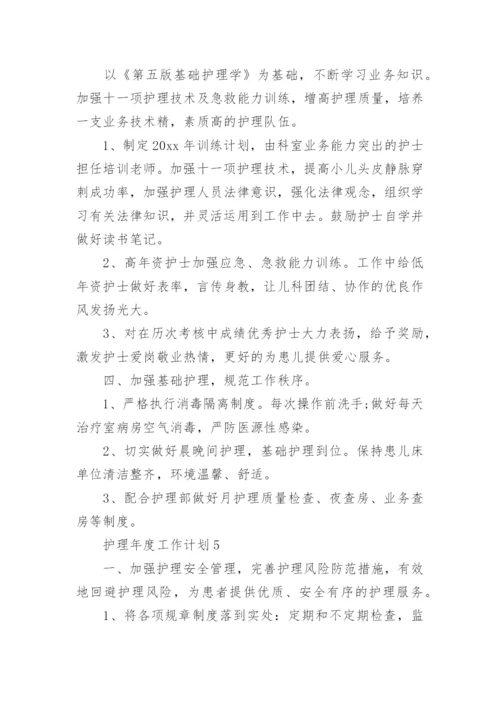 以《第五版基础护理学》为基础，不断学习业务知识。加强十一项护理技术及急救能力训练，增高护理质量，培养一支业务技术精，素质高的护理队伍。

1、制定20xx年训练计划，由科室业务能力突出的护士担任培训老师。加强十一项护理技术，提高小儿头皮静脉穿刺成功率，加强护理人员法律意识，强化法律观念，组织学习有关法律知识，并灵活运用到工作中去。鼓励护士自学并做好读书笔记。

2、高年资护士加强应急、急救能力训练。工作中给低年资护士做好表率，言传身教，让儿科团结、协作的优良作风发扬光大。

3、对在历次考核中成绩优秀护士大力表扬，给予奖励，激发护士爱岗敬业热情，更好的为患儿提供爱心服务。

四、加强基础护理，规范工作秩序。

1、严格执行消毒隔离制度。每次操作前洗手;做好每天治疗室病房空气消毒，严防医源性感染。

2、切实做好晨晚间护理，基础护理到位。保持患儿床单位清洁整齐，环境温馨、舒适。

3、配合护理部做好月护理质量检查、夜查房、业务查房等制度。

护理年度工作计划5

一、加强护理安全管理，完善护理风险防范措施，有效地回避护理风险，为患者提供优质、安全有序的护理服务。

1、将各项规章制度落到实处：定期和不定期检查，监